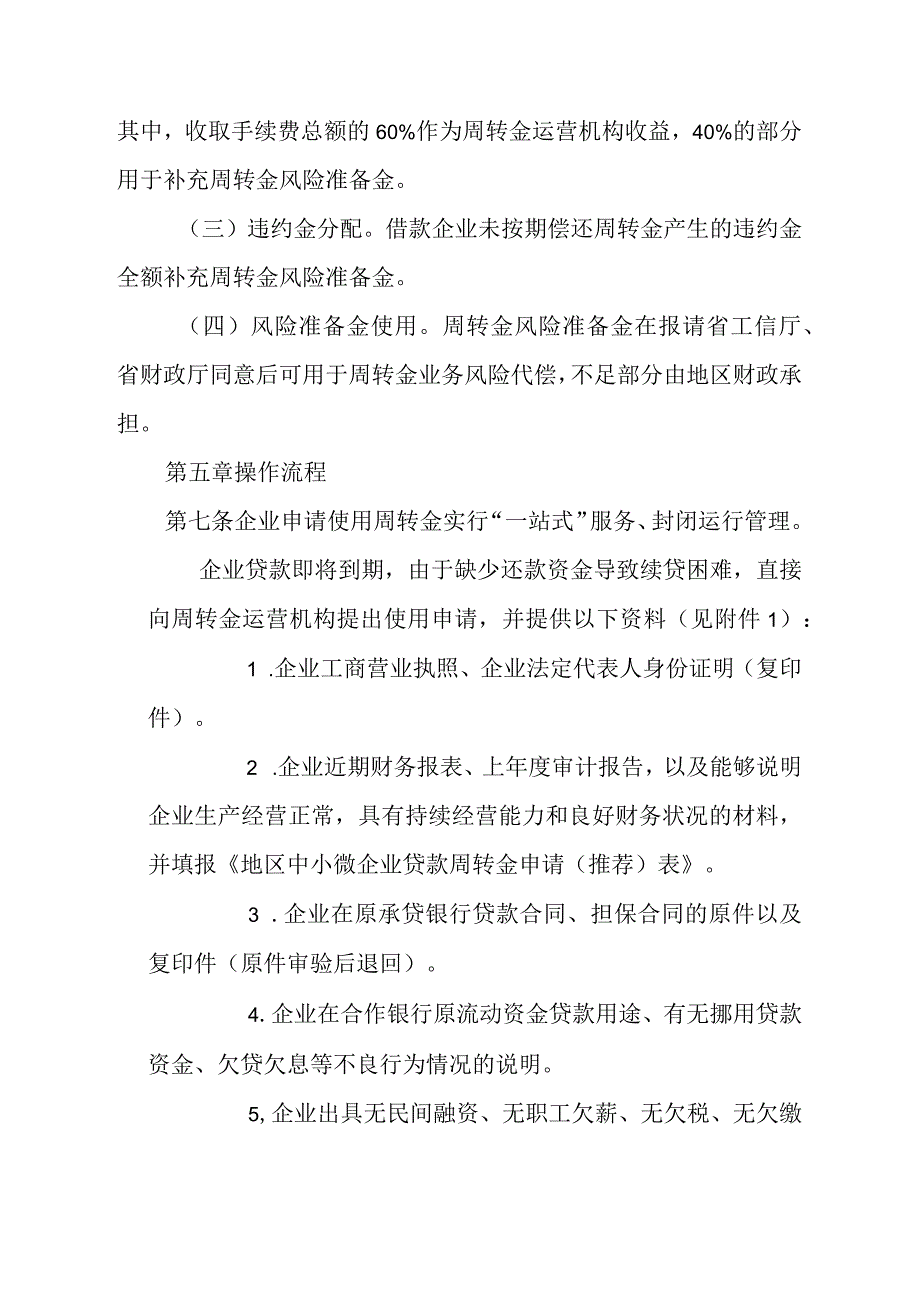 其中，收取手续费总额的60%作为周转金运营机构收益，40%的部分用于补充周转金风险准备金。

（三）违约金分配。借款企业未按期偿还周转金产生的违约金全额补充周转金风险准备金。

（四）风险准备金使用。周转金风险准备金在报请省工信厅、省财政厅同意后可用于周转金业务风险代偿，不足部分由地区财政承担。

第五章操作流程

第七条企业申请使用周转金实行“一站式”服务、封闭运行管理。

企业贷款即将到期，由于缺少还款资金导致续贷困难，直接向周转金运营机构提出使用申请，并提供以下资料（见附件1）：

1 .企业工商营业执照、企业法定代表人身份证明（复印件）。

2 .企业近期财务报表、上年度审计报告，以及能够说明企业生产经营正常，具有持续经营能力和良好财务状况的材料，并填报《地区中小微企业贷款周转金申请（推荐）表》。

3 . 企业在原承贷银行贷款合同、担保合同的原件以及复印件（原件审验后退回）。

4. 企业在合作银行原流动资金贷款用途、有无挪用贷款资金、欠贷欠息等不良行为情况的说明。

5, 企业出具无民间融资、无职工欠薪、无欠税、无欠缴